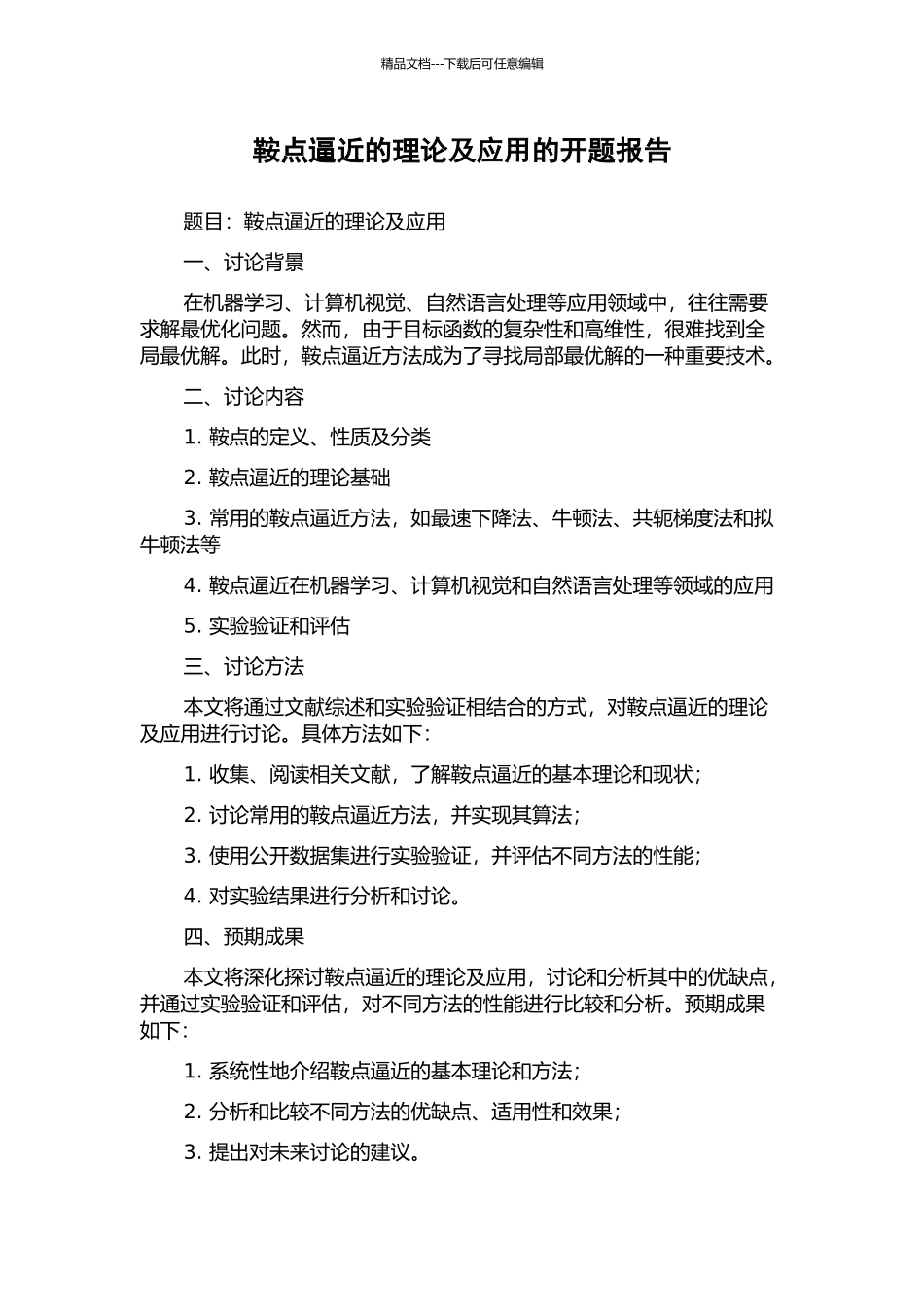 精品文档---下载后可任意编辑

鞍点逼近的理论及应用的开题报告

题目：鞍点逼近的理论及应用

一、讨论背景

在机器学习、计算机视觉、自然语言处理等应用领域中，往往需要求解最优化问题。然而，由于目标函数的复杂性和高维性，很难找到全局最优解。此时，鞍点逼近方法成为了寻找局部最优解的一种重要技术。

二、讨论内容

1. 鞍点的定义、性质及分类

2. 鞍点逼近的理论基础

3. 常用的鞍点逼近方法，如最速下降法、牛顿法、共轭梯度法和拟牛顿法等

4. 鞍点逼近在机器学习、计算机视觉和自然语言处理等领域的应用

5. 实验验证和评估

三、讨论方法

本文将通过文献综述和实验验证相结合的方式，对鞍点逼近的理论及应用进行讨论。具体方法如下：

1. 收集、阅读相关文献，了解鞍点逼近的基本理论和现状；

2. 讨论常用的鞍点逼近方法，并实现其算法；

3. 使用公开数据集进行实验验证，并评估不同方法的性能；

4. 对实验结果进行分析和讨论。

四、预期成果

本文将深化探讨鞍点逼近的理论及应用，讨论和分析其中的优缺点，并通过实验验证和评估，对不同方法的性能进行比较和分析。预期成果如下：

1. 系统性地介绍鞍点逼近的基本理论和方法；

2. 分析和比较不同方法的优缺点、适用性和效果；

3. 提出对未来讨论的建议。